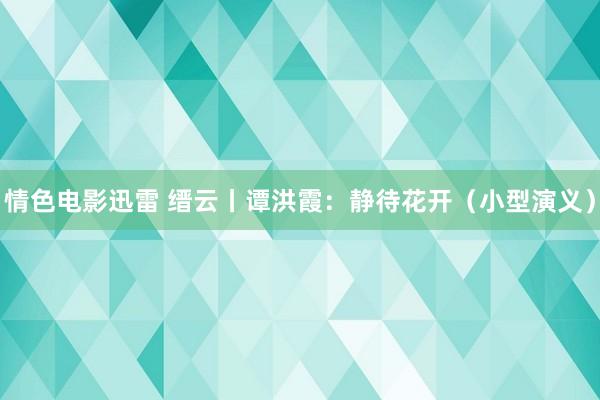 情色电影迅雷 缙云丨谭洪霞：静待花开（小型演义）